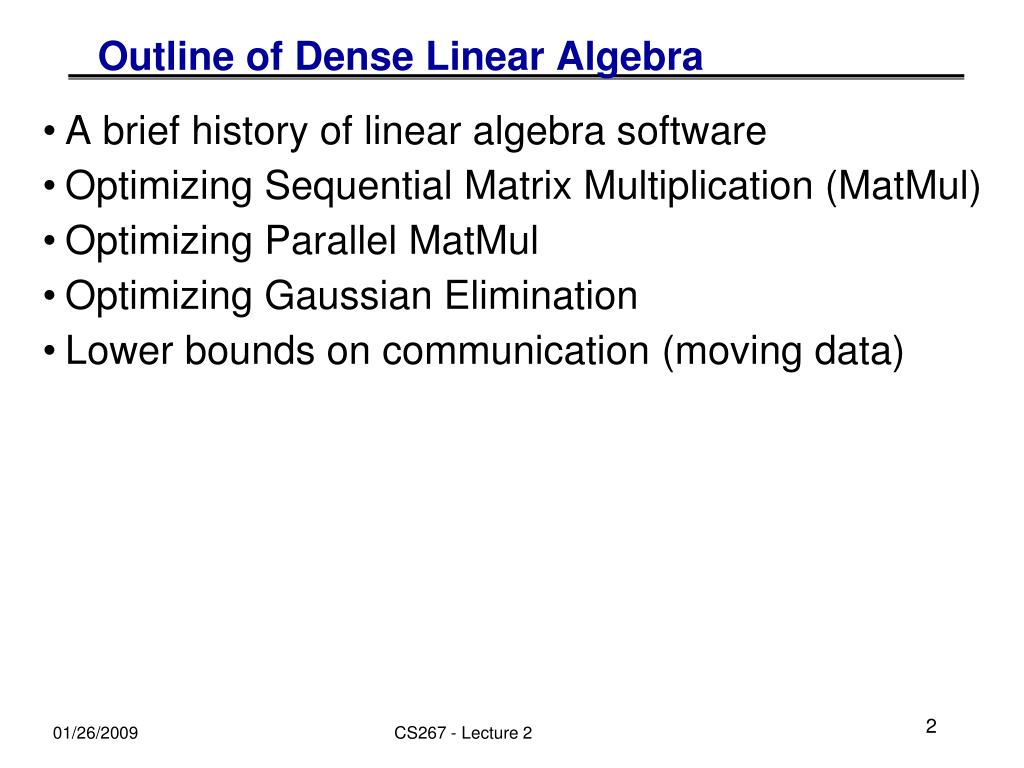 Outline of Dense Linear Algebra

• A brief history of linear algebra software
• Optimizing Sequential Matrix Multiplication (MatMul)
• Optimizing Parallel MatMul
• Optimizing Gaussian Elimination
• Lower bounds on communication (moving data)

01/26/2009

CS267 - Lecture 2

2